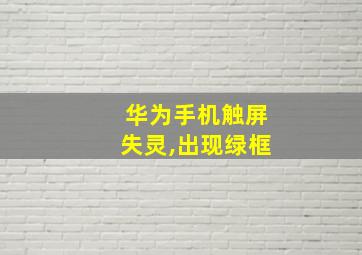 华为手机触屏失灵,出现绿框